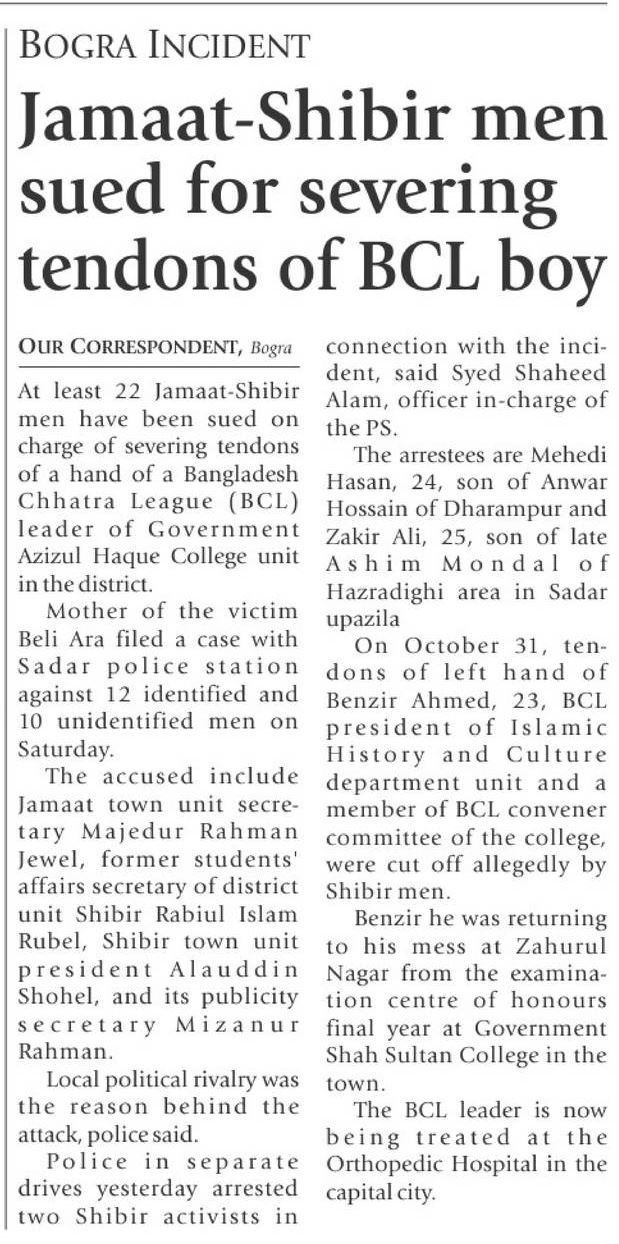 BOGRA INCIDENT

Jamaat-Shibir men sued for severing tendons of BCL boy

OUR CORRESPONDENT, Bogra

At least 22 Jamaat-Shibir men have been sued on charge of severing tendons of a hand of a Bangladesh Chhatra League (BCL) leader of Government Azizul Haque College unit in the district.

Mother of the victim Beli Ara filed a case with Sadar police station against 12 identified and 10 unidentified men on Saturday.

The accused include Jamaat town unit secretary Majedur Rahman Jewel, former students' affairs secretary of district unit Shibir Rabiul Islam Rubel, Shibir town unit president Alauddin Shohel, and its publicity secretary Mizanur Rahman.

Local political rivalry was the reason behind the attack, police said.

Police in separate drives yesterday arrested two Shibir activists in connection with the incident, said Syed Shaheed Alam, officer in-charge of the PS.

The arrestees are Mehedi Hasan, 24, son of Anwar Hossain of Dharampur and Zakir Ali, 25, son of late Ashim Mondal of Hazradighi area in Sadar upazila

On October 31, tendons of left hand of Benzir Ahmed, 23, BCL president of Islamic History and Culture department unit and a member of BCL convener committee of the college, were cut off allegedly by Shibir men.

Benzir he was returning to his mess at Zahurul Nagar from the examination centre of honours final year at Government Shah Sultan College in the town.

The BCL leader is now being treated at the Orthopedic Hospital in the capital city.